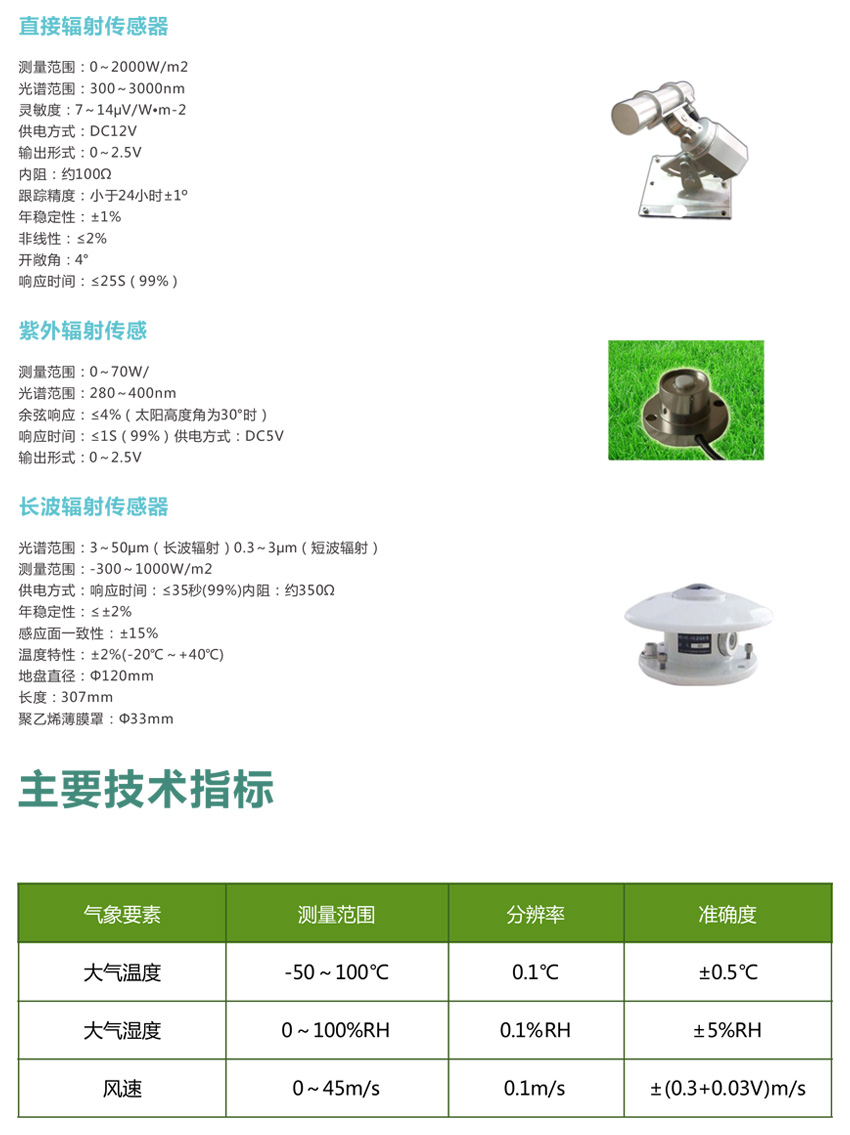 直接辐射传感器

测量范围：0～2000W/m2
光谱范围：300～3000nm
灵敏度：7～14μV/W•m-2
供电方式：DC12V
输出形式：0～2.5V
内阻：约100Ω
跟踪精度：小于24小时±1°
年稳定性：±1%
非线性：≤2%
开敞角：4°
响应时间：≤25S（99%）

紫外辐射传感

测量范围：0～70W/
光谱范围：280～400nm
余弦响应：≤4%（太阳高度角为30°时）
响应时间：≤1S（99%）供电方式：DC5V
输出形式：0～2.5V

长波辐射传感器

光谱范围：3～50μm（长波辐射）0.3～3μm（短波辐射）
测量范围：-300～1000W/m2
供电方式：响应时间：≤35秒(99%)内阻：约350Ω
年稳定性：≤±2%
感应面一致性：±15%
温度特性：±2%(-20℃～+40℃)
地盘直径：Φ120mm
长度：307mm
聚乙烯薄膜罩：Φ33mm

主要技术指标

| 气象要素 | 测量范围 | 分辨率 | 准确度 |
|---|---|---|---|
| 大气温度 | -50～100℃ | 0.1℃ | ±0.5℃ |
| 大气湿度 | 0～100%RH | 0.1%RH | ±5%RH |
| 风速 | 0～45m/s | 0.1m/s | ±(0.3+0.03V)m/s |